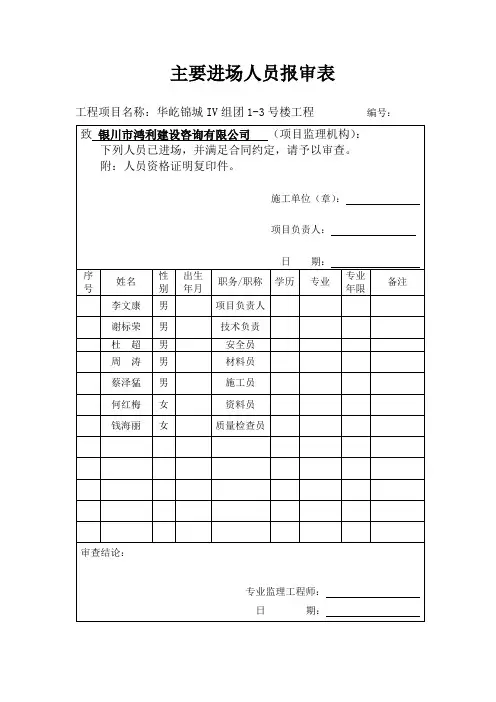 主要进场人员报审表

工程项目名称：华屹锦城 IV 组团 1-3 号楼工程　　编号：

致 银川市鸿利建设咨询有限公司 （项目监理机构）：
下列人员已进场，并满足合同约定，请予以审查。
附：人员资格证明复印件。

施工单位（章）：

项目负责人：

日　期：

| 序号 | 姓名 | 性别 | 出生年月 | 职务/职称 | 学历 | 专业 | 专业年限 | 备注 |
|---|---|---|---|---|---|---|---|---|
| | 李文康 | 男 | | 项目负责人 | | | | |
| | 谢标荣 | 男 | | 技术负责 | | | | |
| | 杜　超 | 男 | | 安全员 | | | | |
| | 周　涛 | 男 | | 材料员 | | | | |
| | 蔡泽猛 | 男 | | 施工员 | | | | |
| | 何红梅 | 女 | | 资料员 | | | | |
| | 钱海丽 | 女 | | 质量检查员 | | | | |
| | | | | | | | | |
| | | | | | | | | |
| | | | | | | | | |
| | | | | | | | | |
| | | | | | | | | |

审查结论：

专业监理工程师：

日　期：